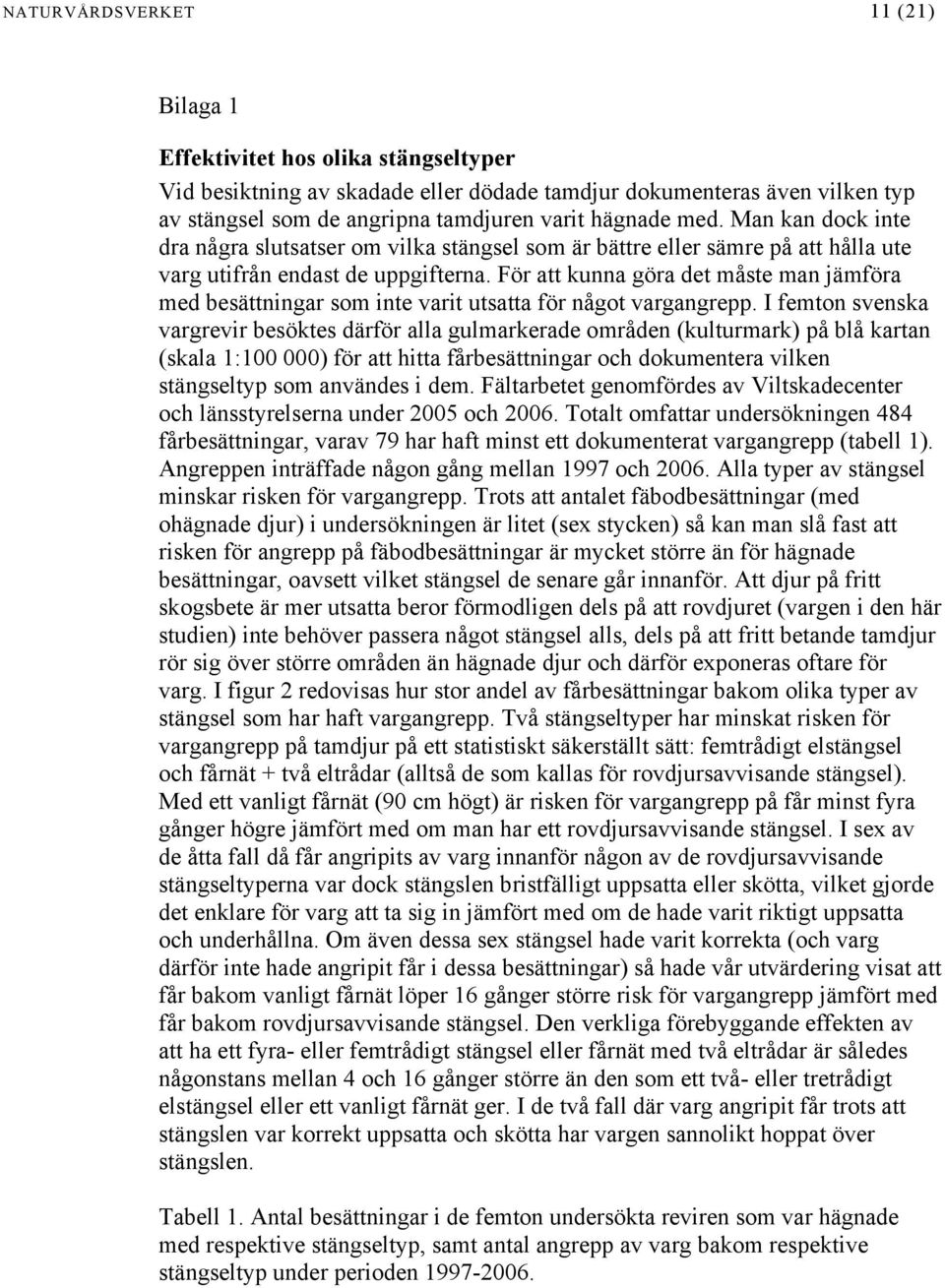 NATURVÅRDSVERKET 11 (21)

Bilaga 1

Effektivitet hos olika stängseltyper

Vid besiktning av skadade eller dödade tamdjur dokumenteras även vilken typ av stängsel som de angripna tamdjuren varit hägnade med. Man kan dock inte dra några slutsatser om vilka stängsel som är bättre eller sämre på att hålla ute varg utifrån endast de uppgifterna. För att kunna göra det måste man jämföra med besättningar som inte varit utsatta för något vargangrepp. I femton svenska vargrevir besöktes därför alla gulmarkerade områden (kulturmark) på blå kartan (skala 1:100 000) för att hitta fårbesättningar och dokumentera vilken stängseltyp som användes i dem. Fältarbetet genomfördes av Viltskadecenter och länsstyrelserna under 2005 och 2006. Totalt omfattar undersökningen 484 fårbesättningar, varav 79 har haft minst ett dokumenterat vargangrepp (tabell 1). Angreppen inträffade någon gång mellan 1997 och 2006. Alla typer av stängsel minskar risken för vargangrepp. Trots att antalet fäbodbesättningar (med ohägnade djur) i undersökningen är litet (sex stycken) så kan man slå fast att risken för angrepp på fäbodbesättningar är mycket större än för hägnade besättningar, oavsett vilket stängsel de senare går innanför. Att djur på fritt skogsbete är mer utsatta beror förmodligen dels på att rovdjuret (vargen i den här studien) inte behöver passera något stängsel alls, dels på att fritt betande tamdjur rör sig över större områden än hägnade djur och därför exponeras oftare för varg. I figur 2 redovisas hur stor andel av fårbesättningar bakom olika typer av stängsel som har haft vargangrepp. Två stängseltyper har minskat risken för vargangrepp på tamdjur på ett statistiskt säkerställt sätt: femtrådigt elstängsel och fårnät + två eltrådar (alltså de som kallas för rovdjursavvisande stängsel). Med ett vanligt fårnät (90 cm högt) är risken för vargangrepp på får minst fyra gånger högre jämfört med om man har ett rovdjursavvisande stängsel. I sex av de åtta fall då får angripits av varg innanför någon av de rovdjursavvisande stängseltyperna var dock stängslen bristfälligt uppsatta eller skötta, vilket gjorde det enklare för varg att ta sig in jämfört med om de hade varit riktigt uppsatta och underhållna. Om även dessa sex stängsel hade varit korrekta (och varg därför inte hade angripit får i dessa besättningar) så hade vår utvärdering visat att får bakom vanligt fårnät löper 16 gånger större risk för vargangrepp jämfört med får bakom rovdjursavvisande stängsel. Den verkliga förebyggande effekten av att ha ett fyra- eller femtrådigt stängsel eller fårnät med två eltrådar är således någonstans mellan 4 och 16 gånger större än den som ett två- eller tretrådigt elstängsel eller ett vanligt fårnät ger. I de två fall där varg angripit får trots att stängslen var korrekt uppsatta och skötta har vargen sannolikt hoppat över stängslen.

Tabell 1. Antal besättningar i de femton undersökta reviren som var hägnade med respektive stängseltyp, samt antal angrepp av varg bakom respektive stängseltyp under perioden 1997-2006.